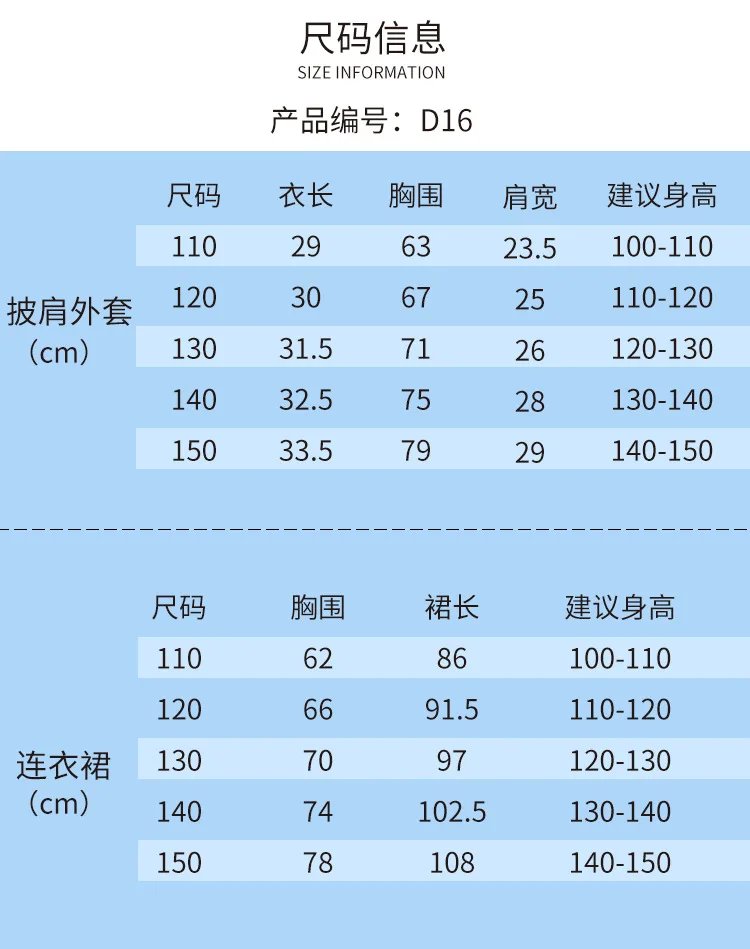 尺码信息
SIZE INFORMATION

产品编号：D16

披肩外套
（cm）

| 尺码 | 衣长 | 胸围 | 肩宽 | 建议身高 |
|---|---|---|---|---|
| 110 | 29 | 63 | 23.5 | 100-110 |
| 120 | 30 | 67 | 25 | 110-120 |
| 130 | 31.5 | 71 | 26 | 120-130 |
| 140 | 32.5 | 75 | 28 | 130-140 |
| 150 | 33.5 | 79 | 29 | 140-150 |

连衣裙
（cm）

| 尺码 | 胸围 | 裙长 | 建议身高 |
|---|---|---|---|
| 110 | 62 | 86 | 100-110 |
| 120 | 66 | 91.5 | 110-120 |
| 130 | 70 | 97 | 120-130 |
| 140 | 74 | 102.5 | 130-140 |
| 150 | 78 | 108 | 140-150 |